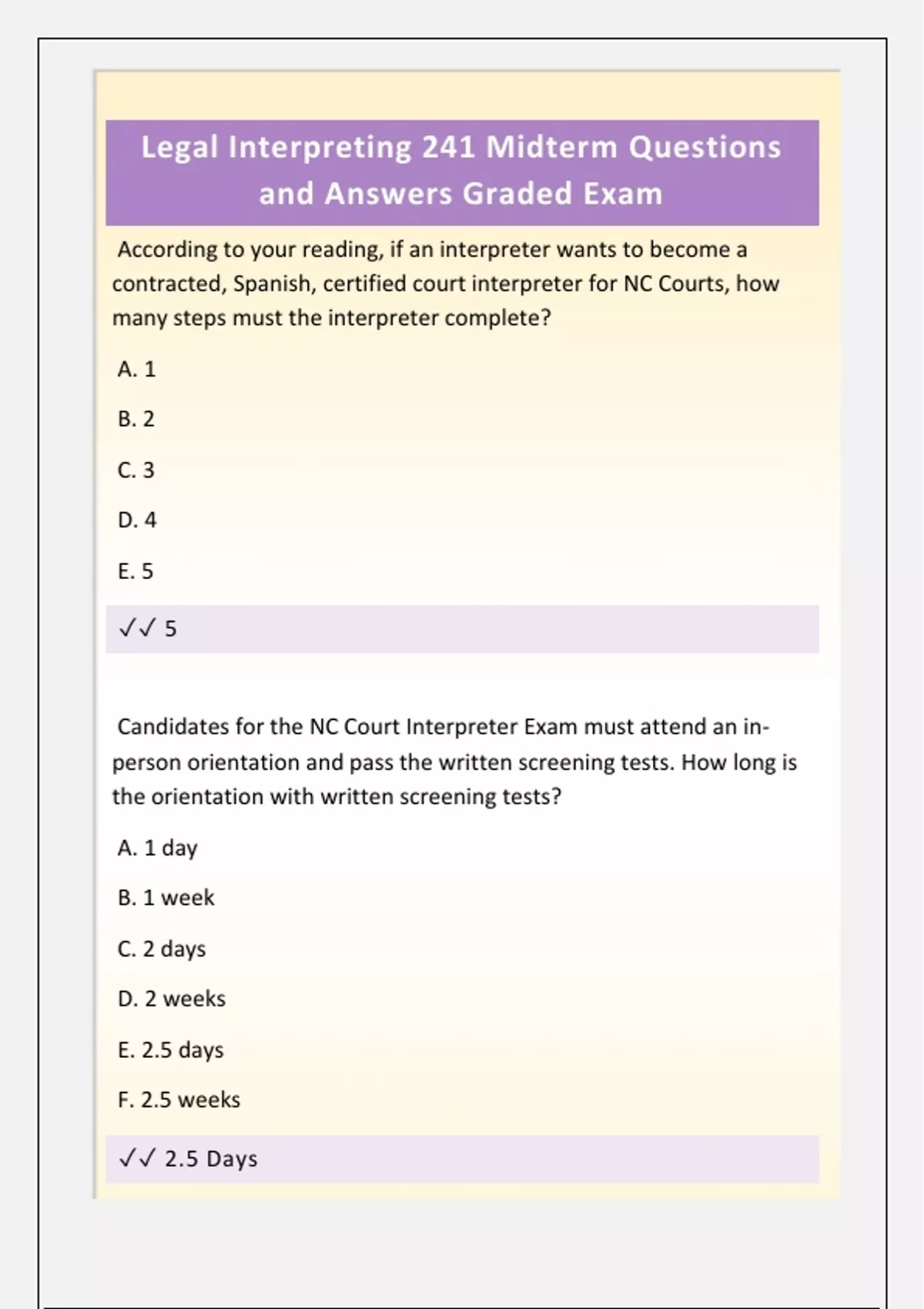 Legal Interpreting 241 Midterm Questions and Answers Graded Exam

According to your reading, if an interpreter wants to become a contracted, Spanish, certified court interpreter for NC Courts, how many steps must the interpreter complete?

A. 1

B. 2

C. 3

D. 4

E. 5

✓✓ 5

Candidates for the NC Court Interpreter Exam must attend an in-person orientation and pass the written screening tests. How long is the orientation with written screening tests?

A. 1 day

B. 1 week

C. 2 days

D. 2 weeks

E. 2.5 days

F. 2.5 weeks

✓✓ 2.5 Days